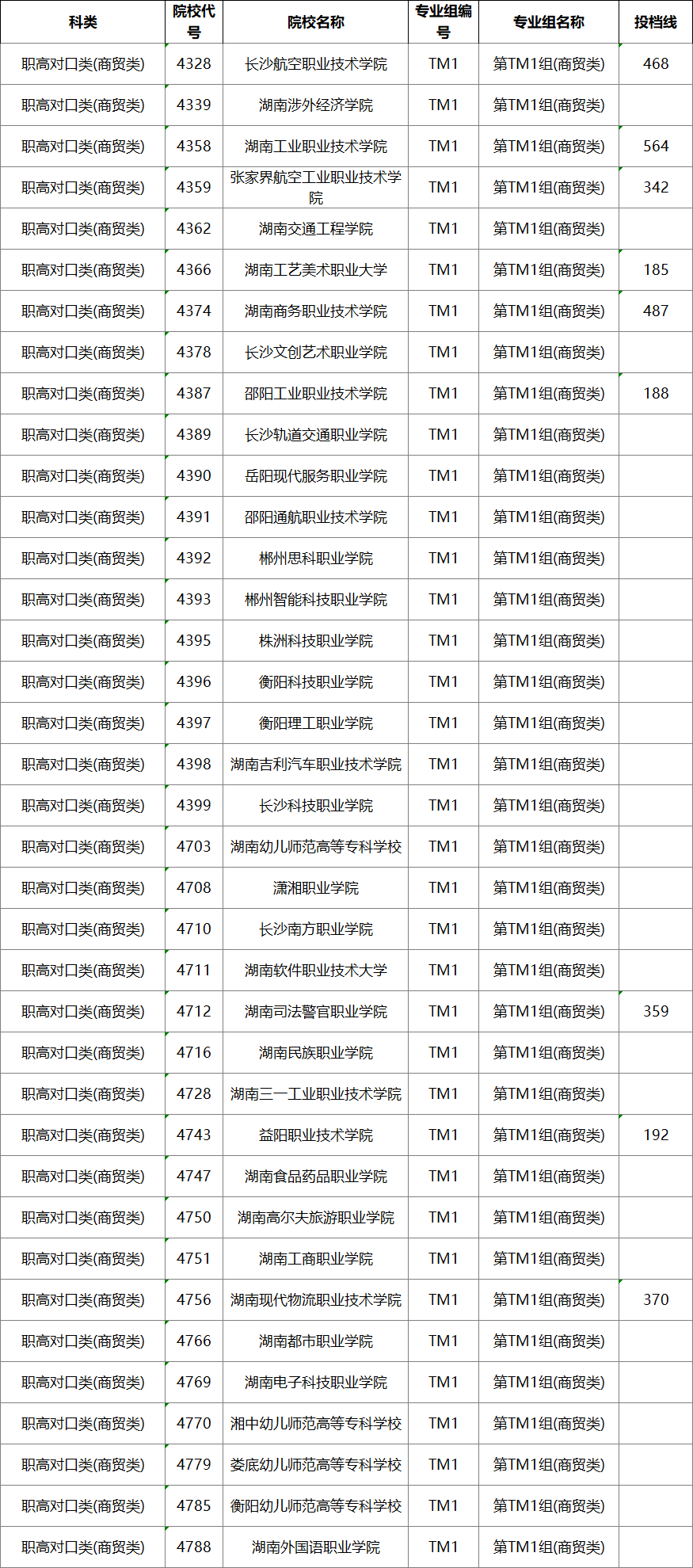 | 科类 | 院校代号 | 院校名称 | 专业组编号 | 专业组名称 | 投档线 |
|---|---|---|---|---|---|
| 职高对口类(商贸类) | 4328 | 长沙航空职业技术学院 | TM1 | 第TM1组(商贸类) | 468 |
| 职高对口类(商贸类) | 4339 | 湖南涉外经济学院 | TM1 | 第TM1组(商贸类) | |
| 职高对口类(商贸类) | 4358 | 湖南工业职业技术学院 | TM1 | 第TM1组(商贸类) | 564 |
| 职高对口类(商贸类) | 4359 | 张家界航空工业职业技术学院 | TM1 | 第TM1组(商贸类) | 342 |
| 职高对口类(商贸类) | 4362 | 湖南交通工程学院 | TM1 | 第TM1组(商贸类) | |
| 职高对口类(商贸类) | 4366 | 湖南工艺美术职业大学 | TM1 | 第TM1组(商贸类) | 185 |
| 职高对口类(商贸类) | 4374 | 湖南商务职业技术学院 | TM1 | 第TM1组(商贸类) | 487 |
| 职高对口类(商贸类) | 4378 | 长沙文创艺术职业学院 | TM1 | 第TM1组(商贸类) | |
| 职高对口类(商贸类) | 4387 | 邵阳工业职业技术学院 | TM1 | 第TM1组(商贸类) | 188 |
| 职高对口类(商贸类) | 4389 | 长沙轨道交通职业学院 | TM1 | 第TM1组(商贸类) | |
| 职高对口类(商贸类) | 4390 | 岳阳现代服务职业学院 | TM1 | 第TM1组(商贸类) | |
| 职高对口类(商贸类) | 4391 | 邵阳通航职业技术学院 | TM1 | 第TM1组(商贸类) | |
| 职高对口类(商贸类) | 4392 | 郴州思科职业学院 | TM1 | 第TM1组(商贸类) | |
| 职高对口类(商贸类) | 4393 | 郴州智能科技职业学院 | TM1 | 第TM1组(商贸类) | |
| 职高对口类(商贸类) | 4395 | 株洲科技职业学院 | TM1 | 第TM1组(商贸类) | |
| 职高对口类(商贸类) | 4396 | 衡阳科技职业学院 | TM1 | 第TM1组(商贸类) | |
| 职高对口类(商贸类) | 4397 | 衡阳理工职业学院 | TM1 | 第TM1组(商贸类) | |
| 职高对口类(商贸类) | 4398 | 湖南吉利汽车职业技术学院 | TM1 | 第TM1组(商贸类) | |
| 职高对口类(商贸类) | 4399 | 长沙科技职业学院 | TM1 | 第TM1组(商贸类) | |
| 职高对口类(商贸类) | 4703 | 湖南幼儿师范高等专科学校 | TM1 | 第TM1组(商贸类) | |
| 职高对口类(商贸类) | 4708 | 潇湘职业学院 | TM1 | 第TM1组(商贸类) | |
| 职高对口类(商贸类) | 4710 | 长沙南方职业学院 | TM1 | 第TM1组(商贸类) | |
| 职高对口类(商贸类) | 4711 | 湖南软件职业技术大学 | TM1 | 第TM1组(商贸类) | |
| 职高对口类(商贸类) | 4712 | 湖南司法警官职业学院 | TM1 | 第TM1组(商贸类) | 359 |
| 职高对口类(商贸类) | 4716 | 湖南民族职业学院 | TM1 | 第TM1组(商贸类) | |
| 职高对口类(商贸类) | 4728 | 湖南三一工业职业技术学院 | TM1 | 第TM1组(商贸类) | |
| 职高对口类(商贸类) | 4743 | 益阳职业技术学院 | TM1 | 第TM1组(商贸类) | 192 |
| 职高对口类(商贸类) | 4747 | 湖南食品药品职业学院 | TM1 | 第TM1组(商贸类) | |
| 职高对口类(商贸类) | 4750 | 湖南高尔夫旅游职业学院 | TM1 | 第TM1组(商贸类) | |
| 职高对口类(商贸类) | 4751 | 湖南工商职业学院 | TM1 | 第TM1组(商贸类) | |
| 职高对口类(商贸类) | 4756 | 湖南现代物流职业技术学院 | TM1 | 第TM1组(商贸类) | 370 |
| 职高对口类(商贸类) | 4766 | 湖南都市职业学院 | TM1 | 第TM1组(商贸类) | |
| 职高对口类(商贸类) | 4769 | 湖南电子科技职业学院 | TM1 | 第TM1组(商贸类) | |
| 职高对口类(商贸类) | 4770 | 湘中幼儿师范高等专科学校 | TM1 | 第TM1组(商贸类) | |
| 职高对口类(商贸类) | 4779 | 娄底幼儿师范高等专科学校 | TM1 | 第TM1组(商贸类) | |
| 职高对口类(商贸类) | 4785 | 衡阳幼儿师范高等专科学校 | TM1 | 第TM1组(商贸类) | |
| 职高对口类(商贸类) | 4788 | 湖南外国语职业学院 | TM1 | 第TM1组(商贸类) | |